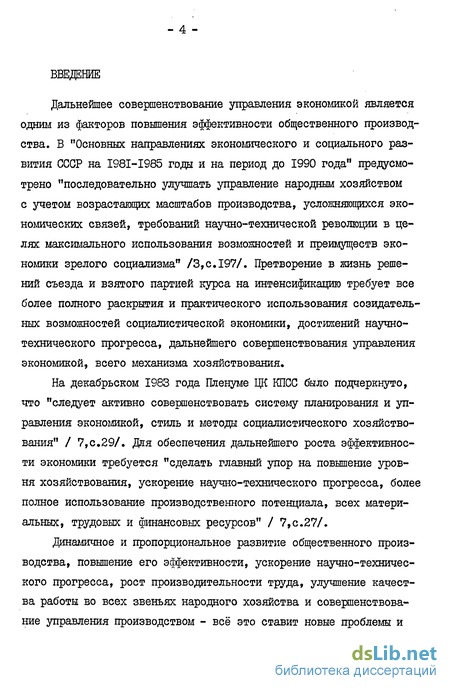 - 4 -

ВВЕДЕНИЕ

Дальнейшее совершенствование управления экономикой является одним из факторов повышения эффективности общественного производства. В "Основных направлениях экономического и социального развития СССР на I98I-I985 годы и на период до I990 года" предусмотрено "последовательно улучшать управление народным хозяйством с учетом возрастающих масштабов производства, усложняющихся экономических связей, требований научно-технической революции в целях максимального использования возможностей и преимуществ экономики зрелого социализма" /3,с.I97/. Претворение в жизнь решений съезда и взятого партией курса на интенсификацию требует все более полного раскрытия и практического использования созидательных возможностей социалистической экономики, достижений научно-технического прогресса, дальнейшего совершенствования управления экономикой, всего механизма хозяйствования.

На декабрьском I983 года Пленуме ЦК КПСС было подчеркнуто, что "следует активно совершенствовать систему планирования и управления экономикой, стиль и методы социалистического хозяйствования" / 7,с.29/. Для обеспечения дальнейшего роста эффективности экономики требуется "сделать главный упор на повышение уровня хозяйствования, ускорение научно-технического прогресса, более полное использование производственного потенциала, всех материальных, трудовых и финансовых ресурсов" / 7,с.27/.

Динамичное и пропорциональное развитие общественного производства, повышение его эффективности, ускорение научно-технического прогресса, рост производительности труда, улучшение качества работы во всех звеньях народного хозяйства и совершенствование управления производством - всё это ставит новые проблемы и

dsLib.net
библиотека диссертаций